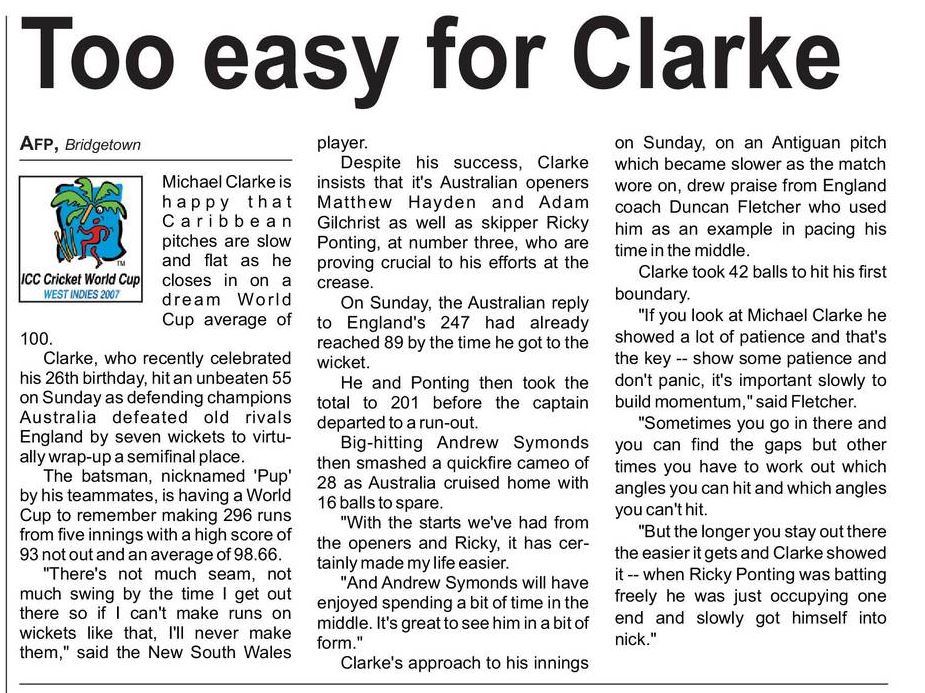 Too easy for Clarke

AFP, Bridgetown

TM
ICC Cricket World Cup
WEST INDIES 2007

Michael Clarke is happy that Caribbean pitches are slow and flat as he closes in on a dream World Cup average of 100.

Clarke, who recently celebrated his 26th birthday, hit an unbeaten 55 on Sunday as defending champions Australia defeated old rivals England by seven wickets to virtually wrap-up a semifinal place.

The batsman, nicknamed 'Pup' by his teammates, is having a World Cup to remember making 296 runs from five innings with a high score of 93 not out and an average of 98.66.

"There's not much seam, not much swing by the time I get out there so if I can't make runs on wickets like that, I'll never make them," said the New South Wales player.

Despite his success, Clarke insists that it's Australian openers Matthew Hayden and Adam Gilchrist as well as skipper Ricky Ponting, at number three, who are proving crucial to his efforts at the crease.

On Sunday, the Australian reply to England's 247 had already reached 89 by the time he got to the wicket.

He and Ponting then took the total to 201 before the captain departed to a run-out.

Big-hitting Andrew Symonds then smashed a quickfire cameo of 28 as Australia cruised home with 16 balls to spare.

"With the starts we've had from the openers and Ricky, it has certainly made my life easier.

"And Andrew Symonds will have enjoyed spending a bit of time in the middle. It's great to see him in a bit of form."

Clarke's approach to his innings on Sunday, on an Antiguan pitch which became slower as the match wore on, drew praise from England coach Duncan Fletcher who used him as an example in pacing his time in the middle.

Clarke took 42 balls to hit his first boundary.

"If you look at Michael Clarke he showed a lot of patience and that's the key -- show some patience and don't panic, it's important slowly to build momentum," said Fletcher.

"Sometimes you go in there and you can find the gaps but other times you have to work out which angles you can hit and which angles you can't hit.

"But the longer you stay out there the easier it gets and Clarke showed it -- when Ricky Ponting was batting freely he was just occupying one end and slowly got himself into nick."